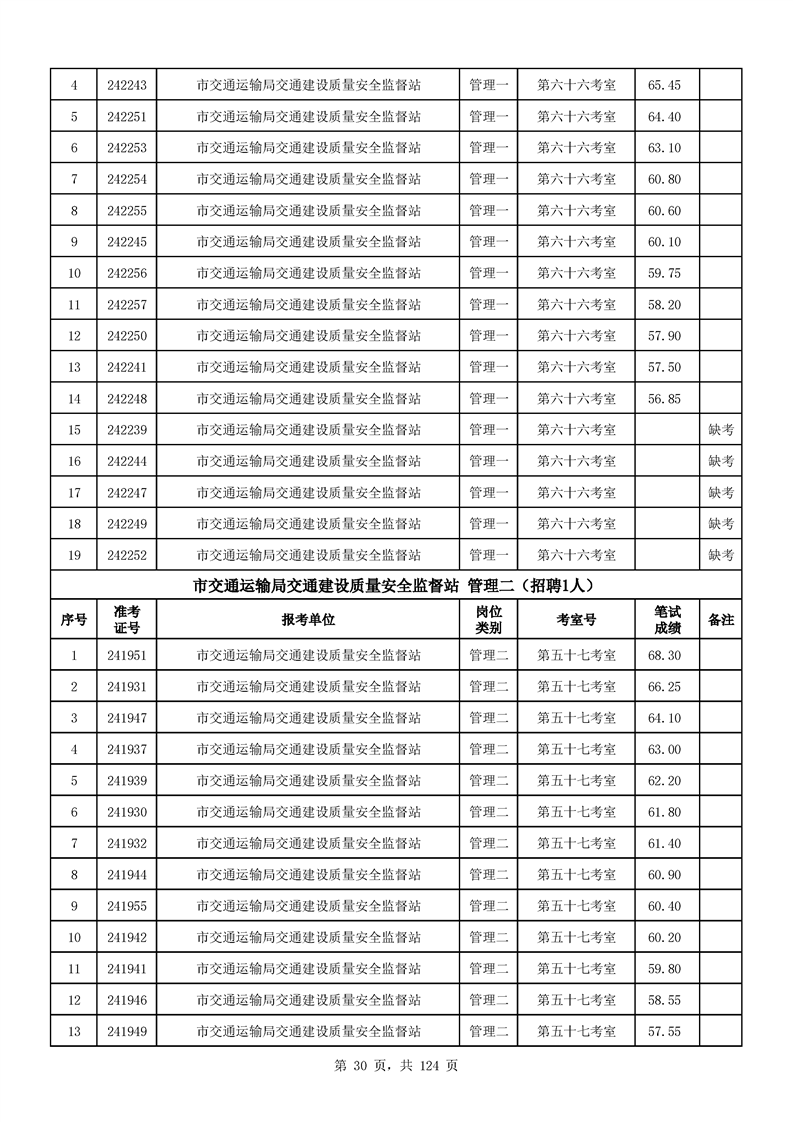 | 4 | 242243 | 市交通运输局交通建设质量安全监督站 | 管理一 | 第六十六考室 | 65.45 | |
|---|---|---|---|---|---|---|
| 5 | 242251 | 市交通运输局交通建设质量安全监督站 | 管理一 | 第六十六考室 | 64.40 | |
| 6 | 242253 | 市交通运输局交通建设质量安全监督站 | 管理一 | 第六十六考室 | 63.10 | |
| 7 | 242254 | 市交通运输局交通建设质量安全监督站 | 管理一 | 第六十六考室 | 60.80 | |
| 8 | 242255 | 市交通运输局交通建设质量安全监督站 | 管理一 | 第六十六考室 | 60.60 | |
| 9 | 242245 | 市交通运输局交通建设质量安全监督站 | 管理一 | 第六十六考室 | 60.10 | |
| 10 | 242256 | 市交通运输局交通建设质量安全监督站 | 管理一 | 第六十六考室 | 59.75 | |
| 11 | 242257 | 市交通运输局交通建设质量安全监督站 | 管理一 | 第六十六考室 | 58.20 | |
| 12 | 242250 | 市交通运输局交通建设质量安全监督站 | 管理一 | 第六十六考室 | 57.90 | |
| 13 | 242241 | 市交通运输局交通建设质量安全监督站 | 管理一 | 第六十六考室 | 57.50 | |
| 14 | 242248 | 市交通运输局交通建设质量安全监督站 | 管理一 | 第六十六考室 | 56.85 | |
| 15 | 242239 | 市交通运输局交通建设质量安全监督站 | 管理一 | 第六十六考室 | | 缺考 |
| 16 | 242244 | 市交通运输局交通建设质量安全监督站 | 管理一 | 第六十六考室 | | 缺考 |
| 17 | 242247 | 市交通运输局交通建设质量安全监督站 | 管理一 | 第六十六考室 | | 缺考 |
| 18 | 242249 | 市交通运输局交通建设质量安全监督站 | 管理一 | 第六十六考室 | | 缺考 |
| 19 | 242252 | 市交通运输局交通建设质量安全监督站 | 管理一 | 第六十六考室 | | 缺考 |

市交通运输局交通建设质量安全监督站 管理二（招聘1人）

| 序号 | 准考证号 | 报考单位 | 岗位类别 | 考室号 | 笔试成绩 | 备注 |
|---|---|---|---|---|---|---|
| 1 | 241951 | 市交通运输局交通建设质量安全监督站 | 管理二 | 第五十七考室 | 68.30 | |
| 2 | 241931 | 市交通运输局交通建设质量安全监督站 | 管理二 | 第五十七考室 | 66.25 | |
| 3 | 241947 | 市交通运输局交通建设质量安全监督站 | 管理二 | 第五十七考室 | 64.10 | |
| 4 | 241937 | 市交通运输局交通建设质量安全监督站 | 管理二 | 第五十七考室 | 63.00 | |
| 5 | 241939 | 市交通运输局交通建设质量安全监督站 | 管理二 | 第五十七考室 | 62.20 | |
| 6 | 241930 | 市交通运输局交通建设质量安全监督站 | 管理二 | 第五十七考室 | 61.80 | |
| 7 | 241932 | 市交通运输局交通建设质量安全监督站 | 管理二 | 第五十七考室 | 61.40 | |
| 8 | 241944 | 市交通运输局交通建设质量安全监督站 | 管理二 | 第五十七考室 | 60.90 | |
| 9 | 241955 | 市交通运输局交通建设质量安全监督站 | 管理二 | 第五十七考室 | 60.40 | |
| 10 | 241942 | 市交通运输局交通建设质量安全监督站 | 管理二 | 第五十七考室 | 60.20 | |
| 11 | 241941 | 市交通运输局交通建设质量安全监督站 | 管理二 | 第五十七考室 | 59.80 | |
| 12 | 241946 | 市交通运输局交通建设质量安全监督站 | 管理二 | 第五十七考室 | 58.55 | |
| 13 | 241949 | 市交通运输局交通建设质量安全监督站 | 管理二 | 第五十七考室 | 57.55 | |

第 30 页，共 124 页